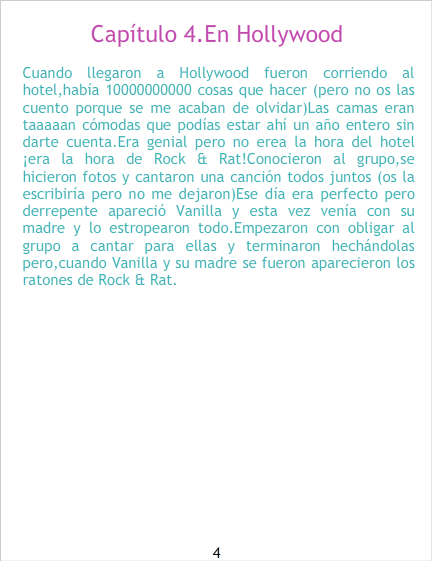 Capítulo 4.En Hollywood

Cuando llegaron a Hollywood fueron corriendo al hotel,había 10000000000 cosas que hacer (pero no os las cuento porque se me acaban de olvidar)Las camas eran taaaaan cómodas que podías estar ahí un año entero sin darte cuenta.Era genial pero no erea la hora del hotel ¡era la hora de Rock & Rat!Conocieron al grupo,se hicieron fotos y cantaron una canción todos juntos (os la escribiría pero no me dejaron)Ese día era perfecto pero derrepente apareció Vanilla y esta vez venía con su madre y lo estropearon todo.Empezaron con obligar al grupo a cantar para ellas y terminaron hechándolas pero,cuando Vanilla y su madre se fueron aparecieron los ratones de Rock & Rat.

4